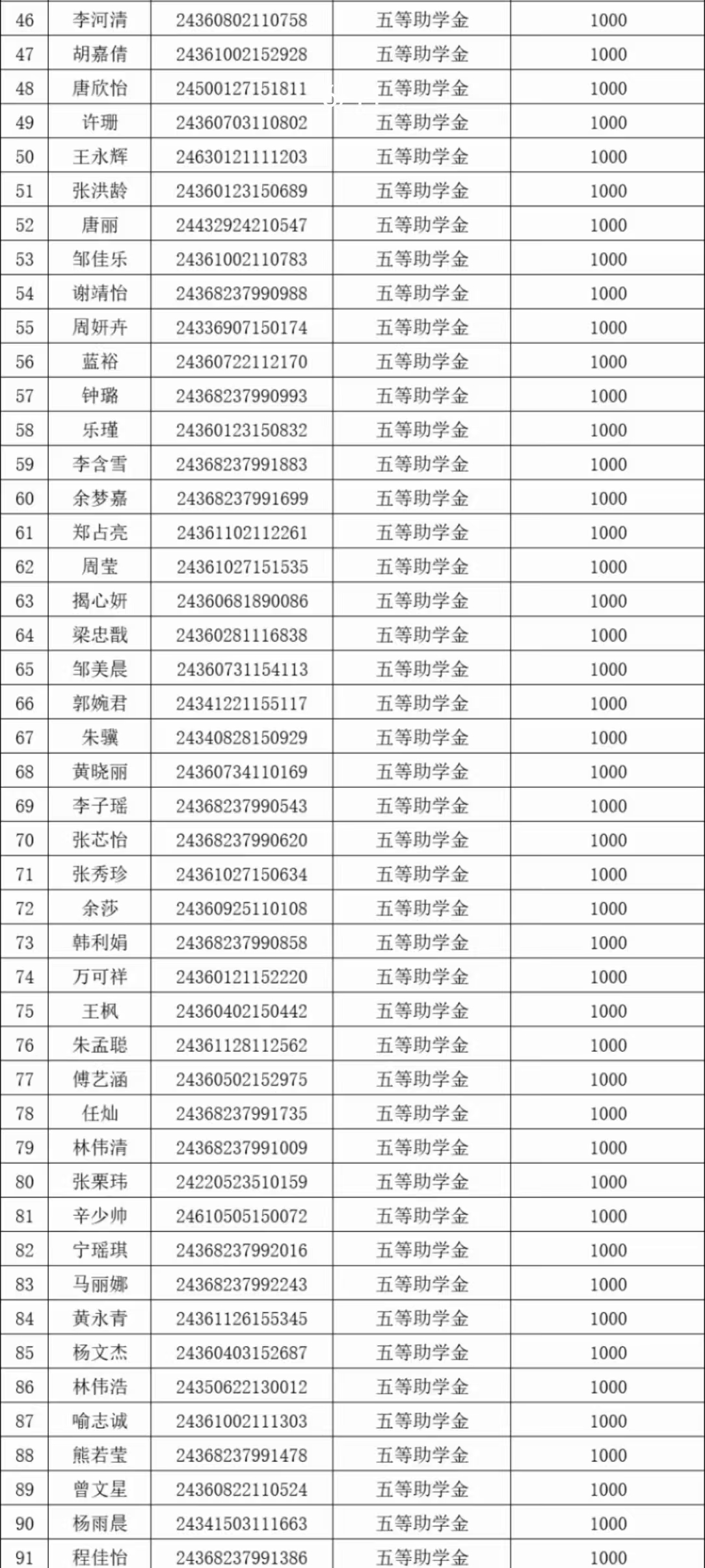 | 46 | 李河清 | 24360802110758 | 五等助学金 | 1000 |
|---|---|---|---|---|
| 47 | 胡嘉倩 | 24361002152928 | 五等助学金 | 1000 |
| 48 | 唐欣怡 | 24500127151811 | 五等助学金 | 1000 |
| 49 | 许珊 | 24360703110802 | 五等助学金 | 1000 |
| 50 | 王永辉 | 24630121111203 | 五等助学金 | 1000 |
| 51 | 张洪龄 | 24360123150689 | 五等助学金 | 1000 |
| 52 | 唐丽 | 24432924210547 | 五等助学金 | 1000 |
| 53 | 邹佳乐 | 24361002110783 | 五等助学金 | 1000 |
| 54 | 谢靖怡 | 24368237990988 | 五等助学金 | 1000 |
| 55 | 周妍卉 | 24336907150174 | 五等助学金 | 1000 |
| 56 | 蓝裕 | 24360722112170 | 五等助学金 | 1000 |
| 57 | 钟璐 | 24368237990993 | 五等助学金 | 1000 |
| 58 | 乐瑾 | 24360123150832 | 五等助学金 | 1000 |
| 59 | 李含雪 | 24368237991883 | 五等助学金 | 1000 |
| 60 | 余梦嘉 | 24368237991699 | 五等助学金 | 1000 |
| 61 | 郑占亮 | 24361102112261 | 五等助学金 | 1000 |
| 62 | 周莹 | 24361027151535 | 五等助学金 | 1000 |
| 63 | 揭心妍 | 24360681890086 | 五等助学金 | 1000 |
| 64 | 梁忠戬 | 24360281116838 | 五等助学金 | 1000 |
| 65 | 邹美晨 | 24360731154113 | 五等助学金 | 1000 |
| 66 | 郭婉君 | 24341221155117 | 五等助学金 | 1000 |
| 67 | 朱骥 | 24340828150929 | 五等助学金 | 1000 |
| 68 | 黄晓丽 | 24360734110169 | 五等助学金 | 1000 |
| 69 | 李子瑶 | 24368237990543 | 五等助学金 | 1000 |
| 70 | 张芯怡 | 24368237990620 | 五等助学金 | 1000 |
| 71 | 张秀珍 | 24361027150634 | 五等助学金 | 1000 |
| 72 | 余莎 | 24360925110108 | 五等助学金 | 1000 |
| 73 | 韩利娟 | 24368237990858 | 五等助学金 | 1000 |
| 74 | 万可祥 | 24360121152220 | 五等助学金 | 1000 |
| 75 | 王枫 | 24360402150442 | 五等助学金 | 1000 |
| 76 | 朱孟聪 | 24361128112562 | 五等助学金 | 1000 |
| 77 | 傅艺涵 | 24360502152975 | 五等助学金 | 1000 |
| 78 | 任灿 | 24368237991735 | 五等助学金 | 1000 |
| 79 | 林伟清 | 24368237991009 | 五等助学金 | 1000 |
| 80 | 张栗玮 | 24220523510159 | 五等助学金 | 1000 |
| 81 | 辛少帅 | 24610505150072 | 五等助学金 | 1000 |
| 82 | 宁瑶琪 | 24368237992016 | 五等助学金 | 1000 |
| 83 | 马丽娜 | 24368237992243 | 五等助学金 | 1000 |
| 84 | 黄永青 | 24361126155345 | 五等助学金 | 1000 |
| 85 | 杨文杰 | 24360403152687 | 五等助学金 | 1000 |
| 86 | 林伟浩 | 24350622130012 | 五等助学金 | 1000 |
| 87 | 喻志诚 | 24361002111303 | 五等助学金 | 1000 |
| 88 | 熊若莹 | 24368237991478 | 五等助学金 | 1000 |
| 89 | 曾文星 | 24360822110524 | 五等助学金 | 1000 |
| 90 | 杨雨晨 | 24341503111663 | 五等助学金 | 1000 |
| 91 | 程佳怡 | 24368237991386 | 五等助学金 | 1000 |